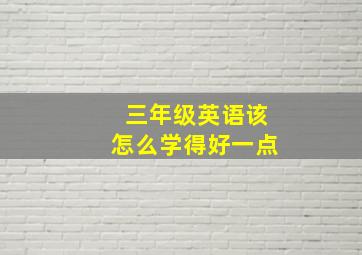 三年级英语该
怎么学得好一点